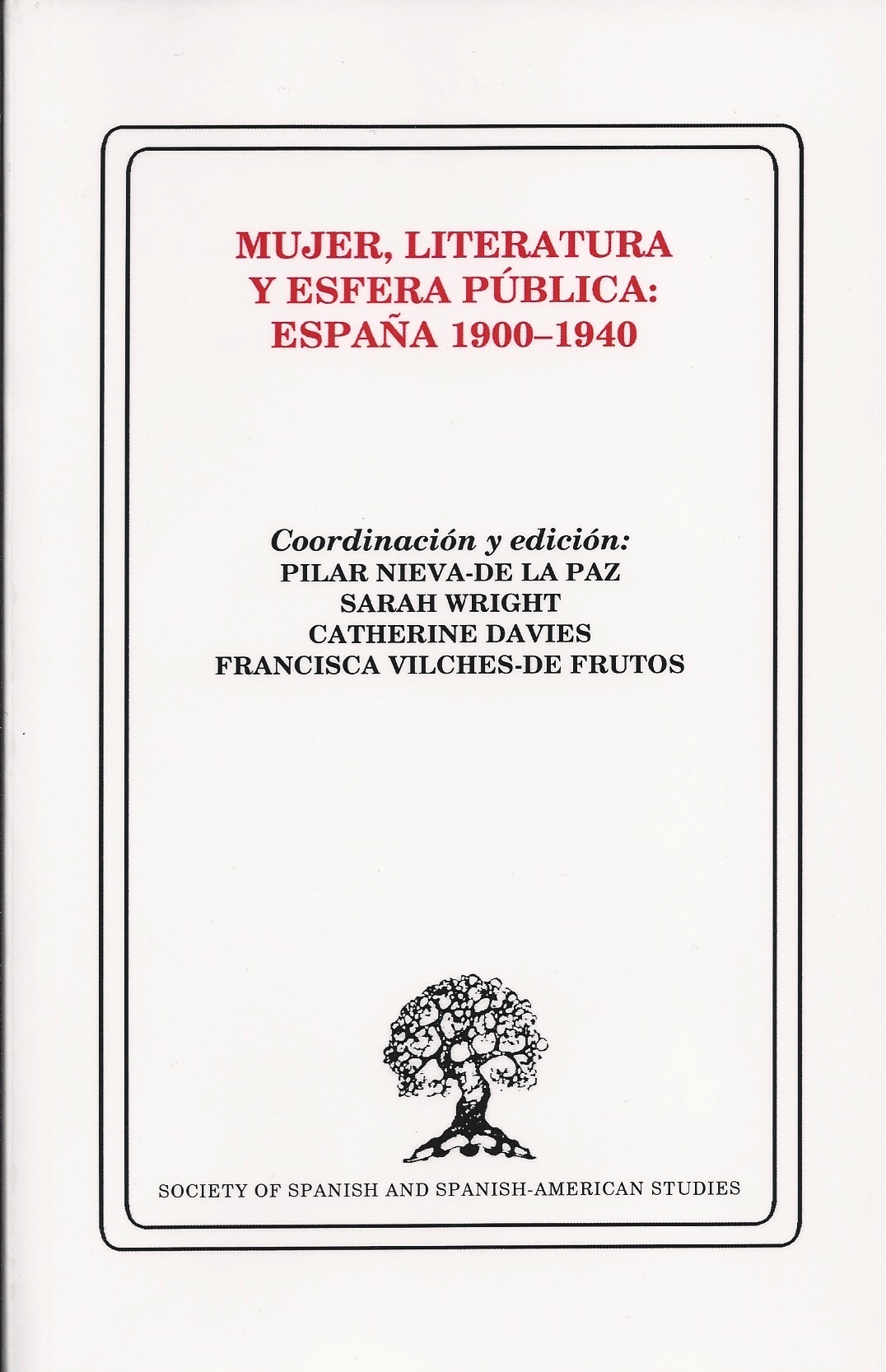 MUJER, LITERATURA
Y ESFERA PÚBLICA:
ESPAÑA 1900–1940

Coordinación y edición:
PILAR NIEVA-DE LA PAZ
SARAH WRIGHT
CATHERINE DAVIES
FRANCISCA VILCHES-DE FRUTOS

SOCIETY OF SPANISH AND SPANISH-AMERICAN STUDIES